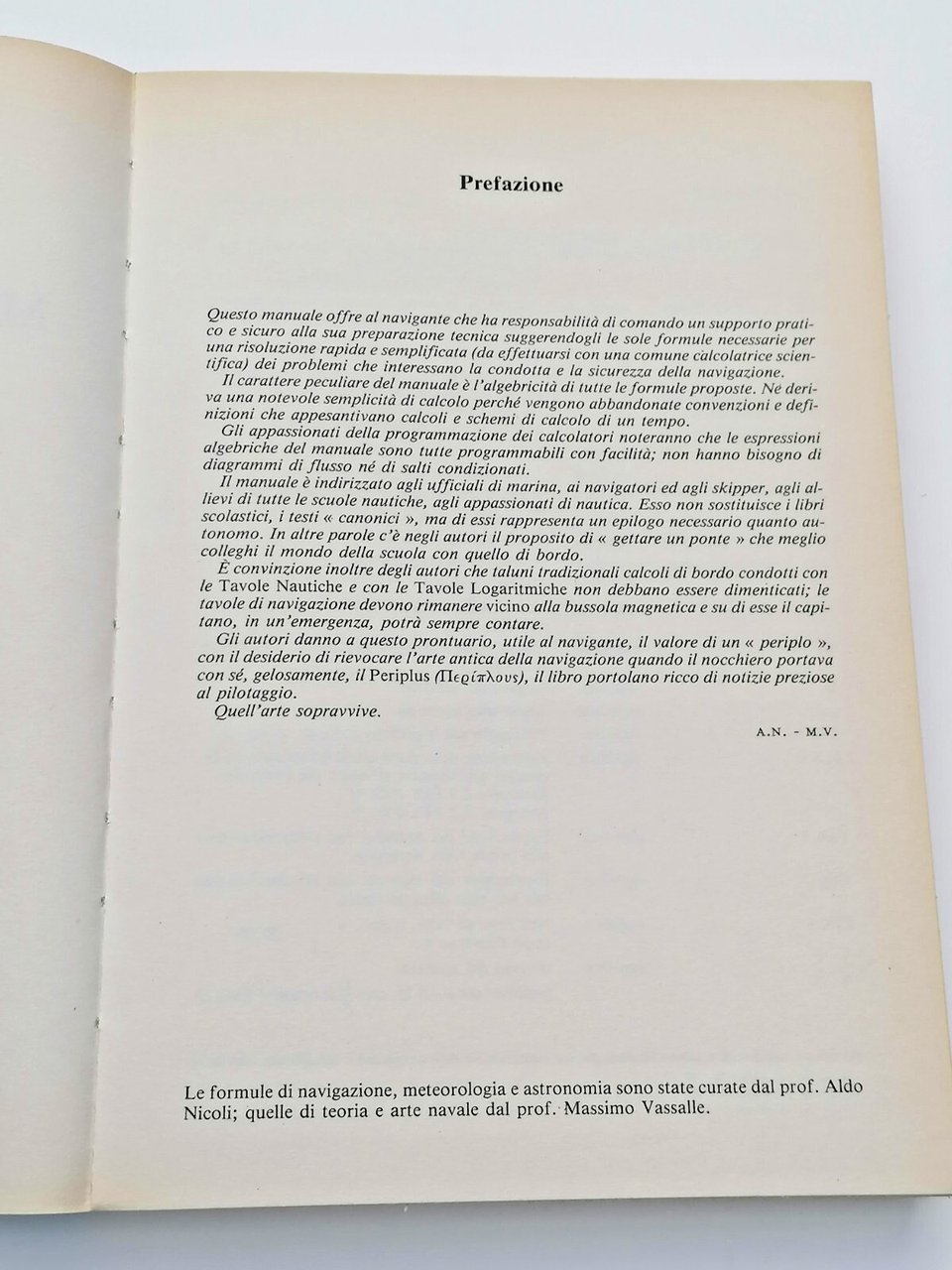 Prefazione

Questo manuale offre al navigante che ha responsabilità di comando un supporto pratico e sicuro alla sua preparazione tecnica suggerendogli le sole formule necessarie per una risoluzione rapida e semplificata (da effettuarsi con una comune calcolatrice scientifica) dei problemi che interessano la condotta e la sicurezza della navigazione.

Il carattere peculiare del manuale è l'algebricità di tutte le formule proposte. Ne deriva una notevole semplicità di calcolo perché vengono abbandonate convenzioni e definizioni che appesantivano calcoli e schemi di calcolo di un tempo.

Gli appassionati della programmazione dei calcolatori noteranno che le espressioni algebriche del manuale sono tutte programmabili con facilità; non hanno bisogno di diagrammi di flusso né di salti condizionati.

Il manuale è indirizzato agli ufficiali di marina, ai navigatori ed agli skipper, agli allievi di tutte le scuole nautiche, agli appassionati di nautica. Esso non sostituisce i libri scolastici, i testi « canonici », ma di essi rappresenta un epilogo necessario quanto autonomo. In altre parole c'è negli autori il proposito di « gettare un ponte » che meglio colleghi il mondo della scuola con quello di bordo.

È convinzione inoltre degli autori che taluni tradizionali calcoli di bordo condotti con le Tavole Nautiche e con le Tavole Logaritmiche non debbano essere dimenticati; le tavole di navigazione devono rimanere vicino alla bussola magnetica e su di esse il capitano, in un'emergenza, potrà sempre contare.

Gli autori danno a questo prontuario, utile al navigante, il valore di un « periplo », con il desiderio di rievocare l'arte antica della navigazione quando il nocchiero portava con sé, gelosamente, il Periplus (Περίπλους), il libro portolano ricco di notizie preziose al pilotaggio.

Quell'arte sopravvive.

A.N. - M.V.

Le formule di navigazione, meteorologia e astronomia sono state curate dal prof. Aldo Nicoli; quelle di teoria e arte navale dal prof. Massimo Vassalle.